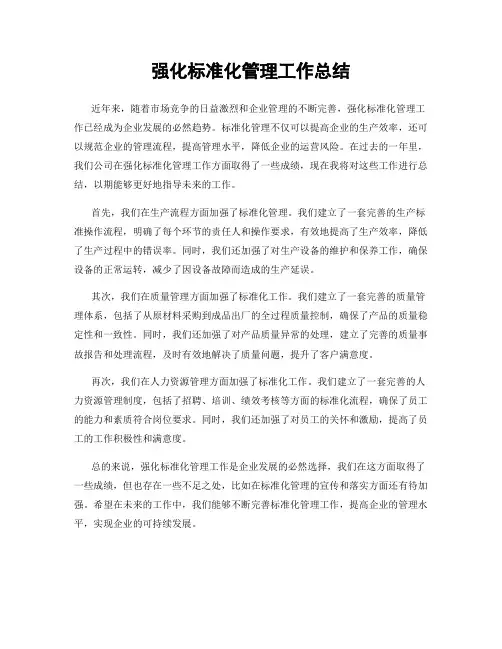 强化标准化管理工作总结

近年来，随着市场竞争的日益激烈和企业管理的不断完善，强化标准化管理工作已经成为企业发展的必然趋势。标准化管理不仅可以提高企业的生产效率，还可以规范企业的管理流程，提高管理水平，降低企业的运营风险。在过去的一年里，我们公司在强化标准化管理工作方面取得了一些成绩，现在我将对这些工作进行总结，以期能够更好地指导未来的工作。

首先，我们在生产流程方面加强了标准化管理。我们建立了一套完善的生产标准操作流程，明确了每个环节的责任人和操作要求，有效地提高了生产效率，降低了生产过程中的错误率。同时，我们还加强了对生产设备的维护和保养工作，确保设备的正常运转，减少了因设备故障而造成的生产延误。

其次，我们在质量管理方面加强了标准化工作。我们建立了一套完善的质量管理体系，包括了从原材料采购到成品出厂的全过程质量控制，确保了产品的质量稳定性和一致性。同时，我们还加强了对产品质量异常的处理，建立了完善的质量事故报告和处理流程，及时有效地解决了质量问题，提升了客户满意度。

再次，我们在人力资源管理方面加强了标准化工作。我们建立了一套完善的人力资源管理制度，包括了招聘、培训、绩效考核等方面的标准化流程，确保了员工的能力和素质符合岗位要求。同时，我们还加强了对员工的关怀和激励，提高了员工的工作积极性和满意度。

总的来说，强化标准化管理工作是企业发展的必然选择，我们在这方面取得了一些成绩，但也存在一些不足之处，比如在标准化管理的宣传和落实方面还有待加强。希望在未来的工作中，我们能够不断完善标准化管理工作，提高企业的管理水平，实现企业的可持续发展。